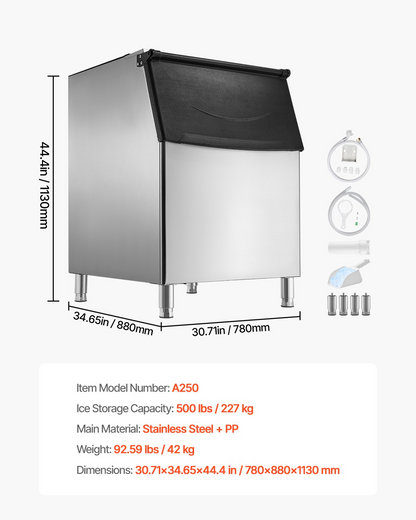 44.4in / 1130mm

34.65in / 880mm

30.71in / 780mm

Item Model Number: A250

Ice Storage Capacity: 500 lbs / 227 kg

Main Material: Stainless Steel + PP

Weight: 92.59 lbs / 42 kg

Dimensions: 30.71×34.65×44.4 in / 780×880×1130 mm